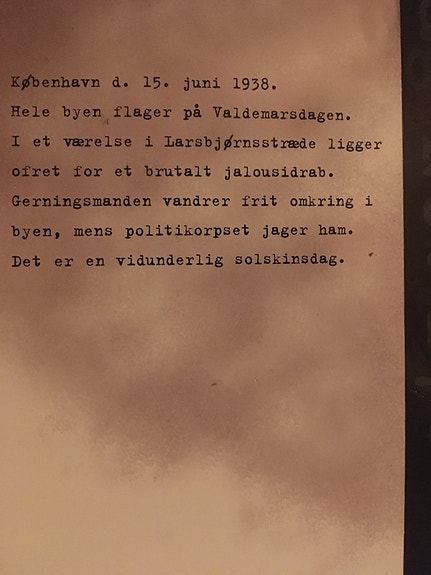 København d. 15. juni 1938.
Hele byen flager på Valdemarsdagen.
I et værelse i Larsbjørnsstræde ligger ofret for et brutalt jalousidrab.
Gerningsmanden vandrer frit omkring i byen, mens politikorpset jager ham.
Det er en vidunderlig solskinsdag.